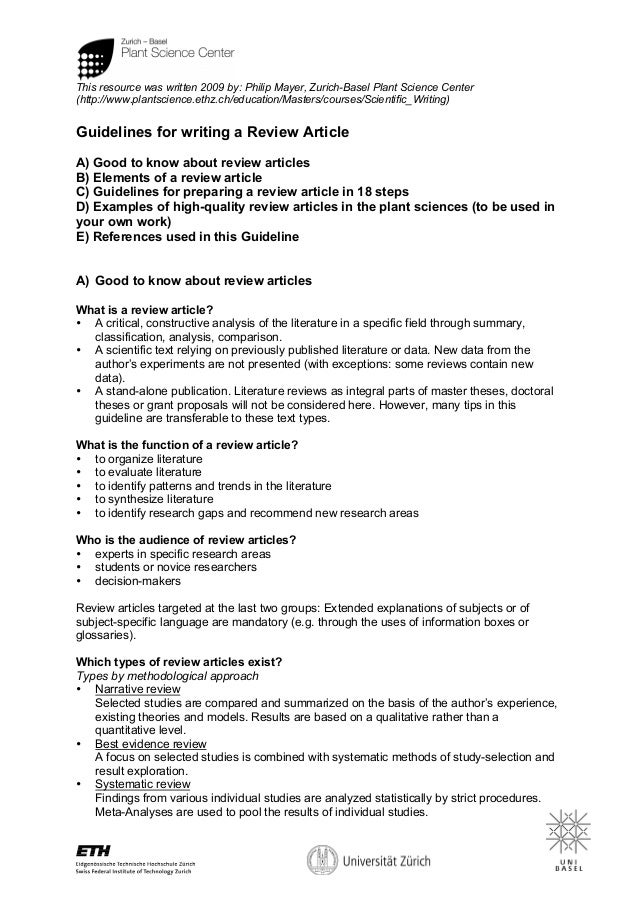 Zurich – Basel
Plant Science Center

This resource was written 2009 by: Philip Mayer, Zurich-Basel Plant Science Center (http://www.plantscience.ethz.ch/education/Masters/courses/Scientific_Writing)

Guidelines for writing a Review Article

A) Good to know about review articles
B) Elements of a review article
C) Guidelines for preparing a review article in 18 steps
D) Examples of high-quality review articles in the plant sciences (to be used in your own work)
E) References used in this Guideline

A) Good to know about review articles

What is a review article?
• A critical, constructive analysis of the literature in a specific field through summary, classification, analysis, comparison.
• A scientific text relying on previously published literature or data. New data from the author's experiments are not presented (with exceptions: some reviews contain new data).
• A stand-alone publication. Literature reviews as integral parts of master theses, doctoral theses or grant proposals will not be considered here. However, many tips in this guideline are transferable to these text types.

What is the function of a review article?
• to organize literature
• to evaluate literature
• to identify patterns and trends in the literature
• to synthesize literature
• to identify research gaps and recommend new research areas

Who is the audience of review articles?
• experts in specific research areas
• students or novice researchers
• decision-makers

Review articles targeted at the last two groups: Extended explanations of subjects or of subject-specific language are mandatory (e.g. through the uses of information boxes or glossaries).

Which types of review articles exist?
Types by methodological approach
• Narrative review
Selected studies are compared and summarized on the basis of the author's experience, existing theories and models. Results are based on a qualitative rather than a quantitative level.
• Best evidence review
A focus on selected studies is combined with systematic methods of study-selection and result exploration.
• Systematic review
Findings from various individual studies are analyzed statistically by strict procedures. Meta-Analyses are used to pool the results of individual studies.

ETH
Eidgenössische Technische Hochschule Zürich
Swiss Federal Institute of Technology Zurich

Universität Zürich

UNI
BASEL